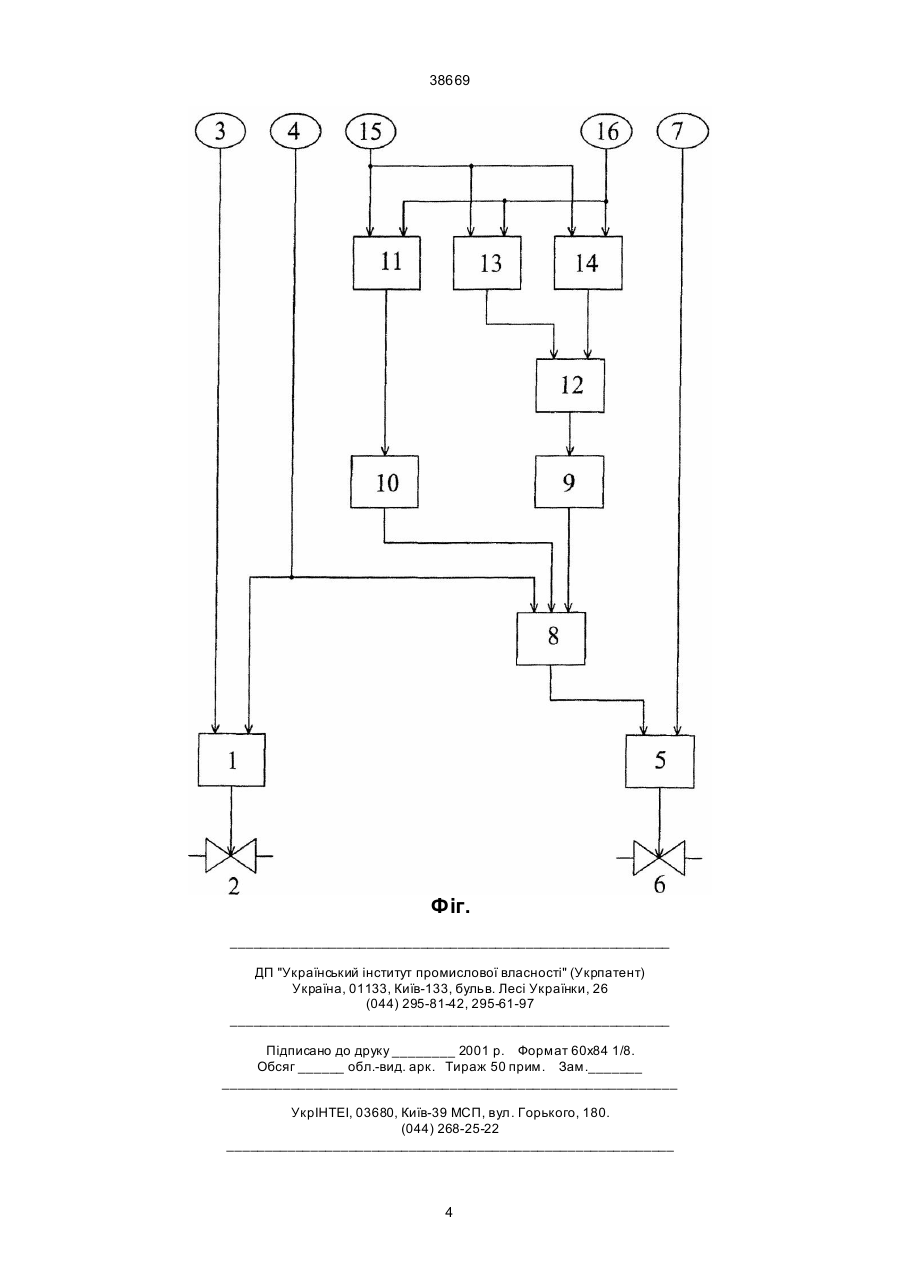 38669

3
4
15
16
7
11
13
14
12
10
9
8
1
5
2
6

Фіг.

ДП "Український інститут промислової власності" (Укрпатент)
Україна, 01133, Київ-133, бульв. Лесі Українки, 26
(044) 295-81-42, 295-61-97

Підписано до друку ________ 2001 р. Формат 60х84 1/8.
Обсяг ______ обл.-вид. арк. Тираж 50 прим. Зам._______

УкрІНТЕІ, 03680, Київ-39 МСП, вул. Горького, 180.
(044) 268-25-22

4